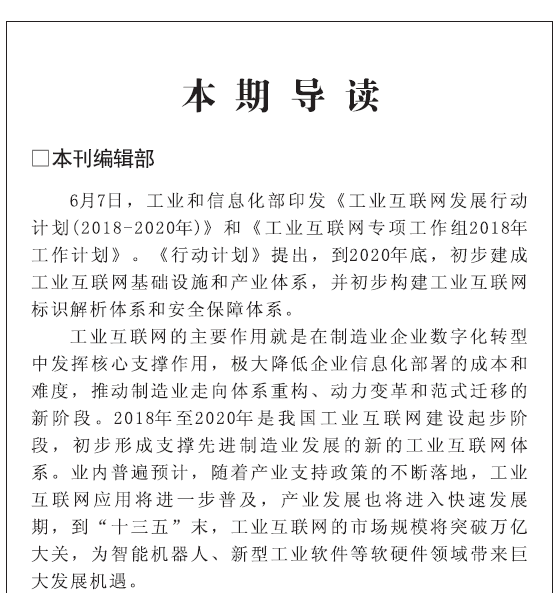 本期导读

□本刊编辑部

6月7日，工业和信息化部印发《工业互联网发展行动计划(2018-2020年)》和《工业互联网专项工作组2018年工作计划》。《行动计划》提出，到2020年底，初步建成工业互联网基础设施和产业体系，并初步构建工业互联网标识解析体系和安全保障体系。

工业互联网的主要作用就是在制造业企业数字化转型中发挥核心支撑作用，极大降低企业信息化部署的成本和难度，推动制造业走向体系重构、动力变革和范式迁移的新阶段。2018年至2020年是我国工业互联网建设起步阶段，初步形成支撑先进制造业发展的新的工业互联网体系。业内普遍预计，随着产业支持政策的不断落地，工业互联网应用将进一步普及，产业发展也将进入快速发展期，到“十三五”末，工业互联网的市场规模将突破万亿大关，为智能机器人、新型工业软件等软硬件领域带来巨大发展机遇。